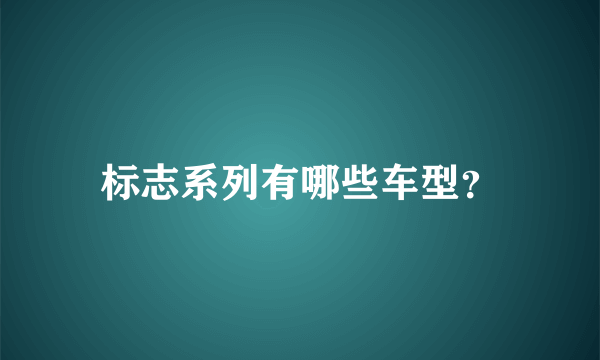 标志系列有哪些车型?